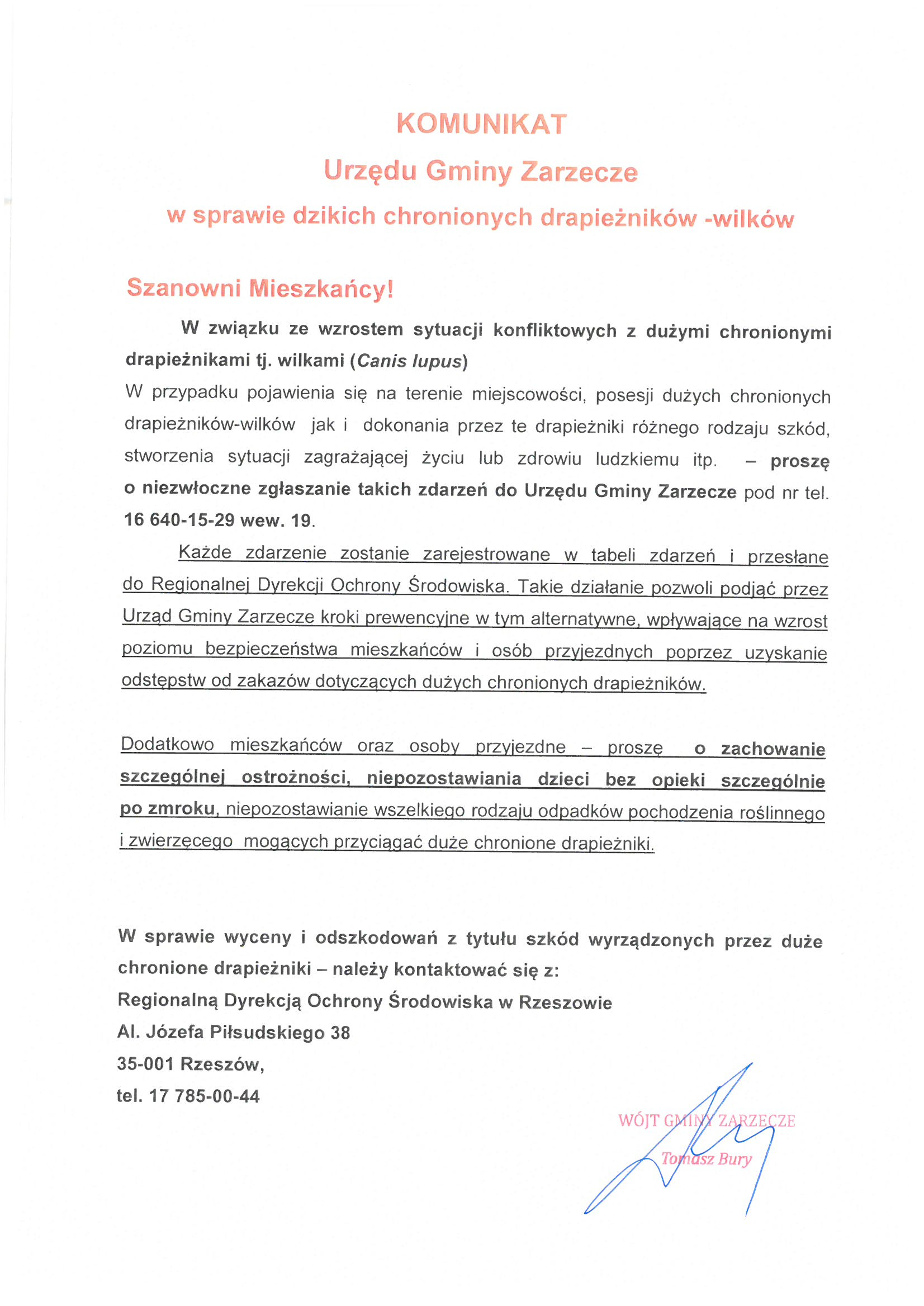 KOMUNIKAT
Urzędu Gminy Zarzecze
w sprawie dzikich chronionych drapieżników -wilków

Szanowni Mieszkańcy!

W związku ze wzrostem sytuacji konfliktowych z dużymi chronionymi drapieżnikami tj. wilkami (Canis lupus)
W przypadku pojawienia się na terenie miejscowości, posesji dużych chronionych drapieżników-wilków jak i dokonania przez te drapieżniki różnego rodzaju szkód, stworzenia sytuacji zagrażającej życiu lub zdrowiu ludzkiemu itp. – proszę o niezwłoczne zgłaszanie takich zdarzeń do Urzędu Gminy Zarzecze pod nr tel. 16 640-15-29 wew. 19.

Każde zdarzenie zostanie zarejestrowane w tabeli zdarzeń i przesłane do Regionalnej Dyrekcji Ochrony Środowiska. Takie działanie pozwoli podjąć przez Urząd Gminy Zarzecze kroki prewencyjne w tym alternatywne, wpływające na wzrost poziomu bezpieczeństwa mieszkańców i osób przyjezdnych poprzez uzyskanie odstępstw od zakazów dotyczących dużych chronionych drapieżników.

Dodatkowo mieszkańców oraz osoby przyjezdne – proszę o zachowanie szczególnej ostrożności, niepozostawiania dzieci bez opieki szczególnie po zmroku, niepozostawianie wszelkiego rodzaju odpadków pochodzenia roślinnego i zwierzęcego mogących przyciągać duże chronione drapieżniki.

W sprawie wyceny i odszkodowań z tytułu szkód wyrządzonych przez duże chronione drapieżniki – należy kontaktować się z:
Regionalną Dyrekcją Ochrony Środowiska w Rzeszowie
Al. Józefa Piłsudskiego 38
35-001 Rzeszów,
tel. 17 785-00-44

WÓJT GMINY ZARZECZE
Tomasz Bury